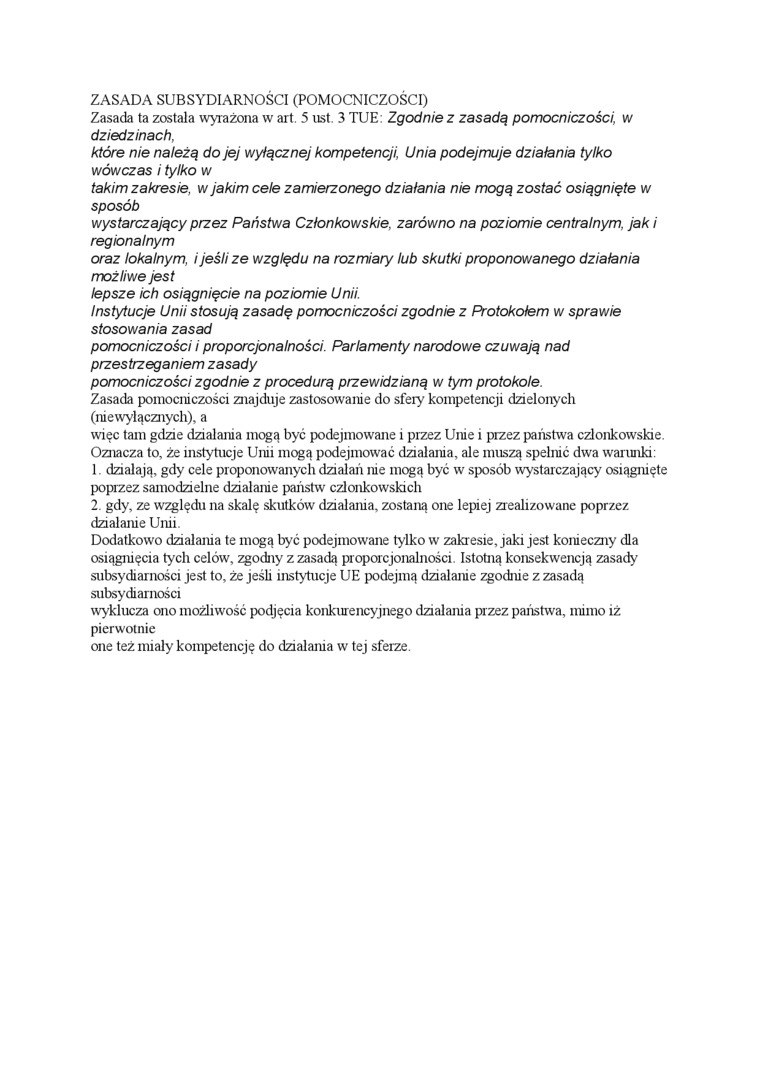 ZASADA SUBSYDIARNOŚCI (POMOCNICZOŚCI)
Zasada ta została wyrażona w art. 5 ust. 3 TUE: Zgodnie z zasadą pomocniczości, w dziedzinach, które nie należą do jej wyłącznej kompetencji, Unia podejmuje działania tylko wówczas i tylko w takim zakresie, w jakim cele zamierzonego działania nie mogą zostać osiągnięte w sposób wystarczający przez Państwa Członkowskie, zarówno na poziomie centralnym, jak i regionalnym oraz lokalnym, i jeśli ze względu na rozmiary lub skutki proponowanego działania możliwe jest lepsze ich osiągnięcie na poziomie Unii.
Instytucje Unii stosują zasadę pomocniczości zgodnie z Protokołem w sprawie stosowania zasad pomocniczości i proporcjonalności. Parlamenty narodowe czuwają nad przestrzeganiem zasady pomocniczości zgodnie z procedurą przewidzianą w tym protokole.
Zasada pomocniczości znajduje zastosowanie do sfery kompetencji dzielonych (niewyłącznych), a więc tam gdzie działania mogą być podejmowane i przez Unie i przez państwa członkowskie.
Oznacza to, że instytucje Unii mogą podejmować działania, ale muszą spełnić dwa warunki:
1. działają, gdy cele proponowanych działań nie mogą być w sposób wystarczający osiągnięte poprzez samodzielne działanie państw członkowskich
2. gdy, ze względu na skalę skutków działania, zostaną one lepiej zrealizowane poprzez działanie Unii.
Dodatkowo działania te mogą być podejmowane tylko w zakresie, jaki jest konieczny dla osiągnięcia tych celów, zgodny z zasadą proporcjonalności. Istotną konsekwencją zasady subsydiarności jest to, że jeśli instytucje UE podejmą działanie zgodnie z zasadą subsydiarności wyklucza ono możliwość podjęcia konkurencyjnego działania przez państwa, mimo iż pierwotnie one też miały kompetencję do działania w tej sferze.